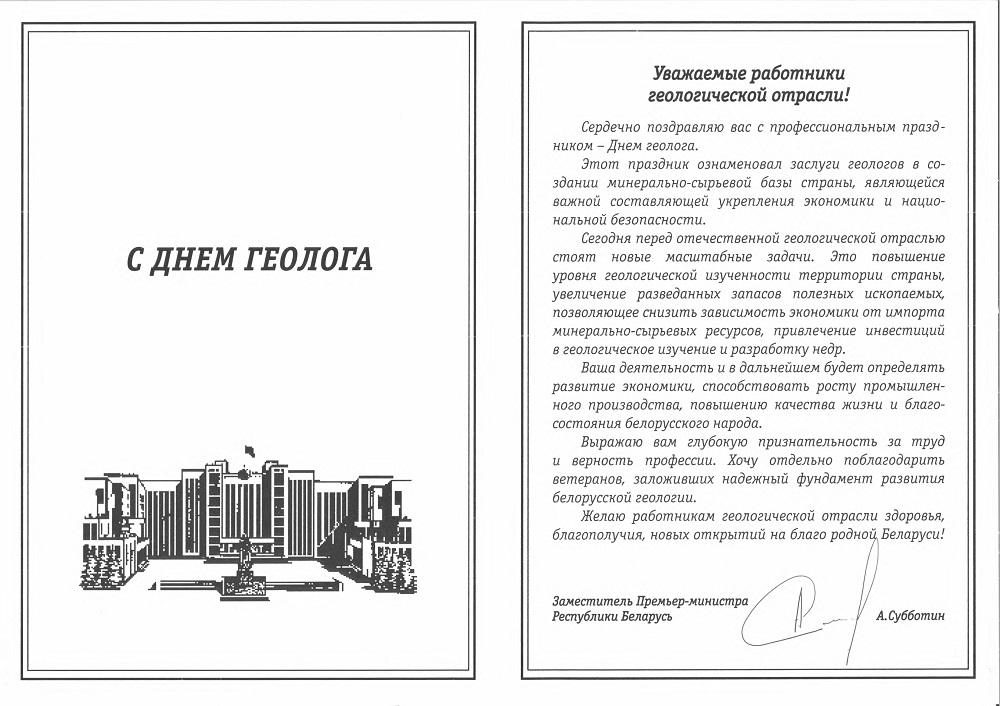 С ДНЕМ ГЕОЛОГА

Уважаемые работники геологической отрасли!

Сердечно поздравляю вас с профессиональным праздником – Днем геолога.

Этот праздник ознаменовал заслуги геологов в создании минерально-сырьевой базы страны, являющейся важной составляющей укрепления экономики и национальной безопасности.

Сегодня перед отечественной геологической отраслью стоят новые масштабные задачи. Это повышение уровня геологической изученности территории страны, увеличение разведанных запасов полезных ископаемых, позволяющее снизить зависимость экономики от импорта минерально-сырьевых ресурсов, привлечение инвестиций в геологическое изучение и разработку недр.

Ваша деятельность и в дальнейшем будет определять развитие экономики, способствовать росту промышленного производства, повышению качества жизни и благосостояния белорусского народа.

Выражаю вам глубокую признательность за труд и верность профессии. Хочу отдельно поблагодарить ветеранов, заложивших надежный фундамент развития белорусской геологии.

Желаю работникам геологической отрасли здоровья, благополучия, новых открытий на благо родной Беларуси!

Заместитель Премьер-министра Республики Беларусь А.Субботин